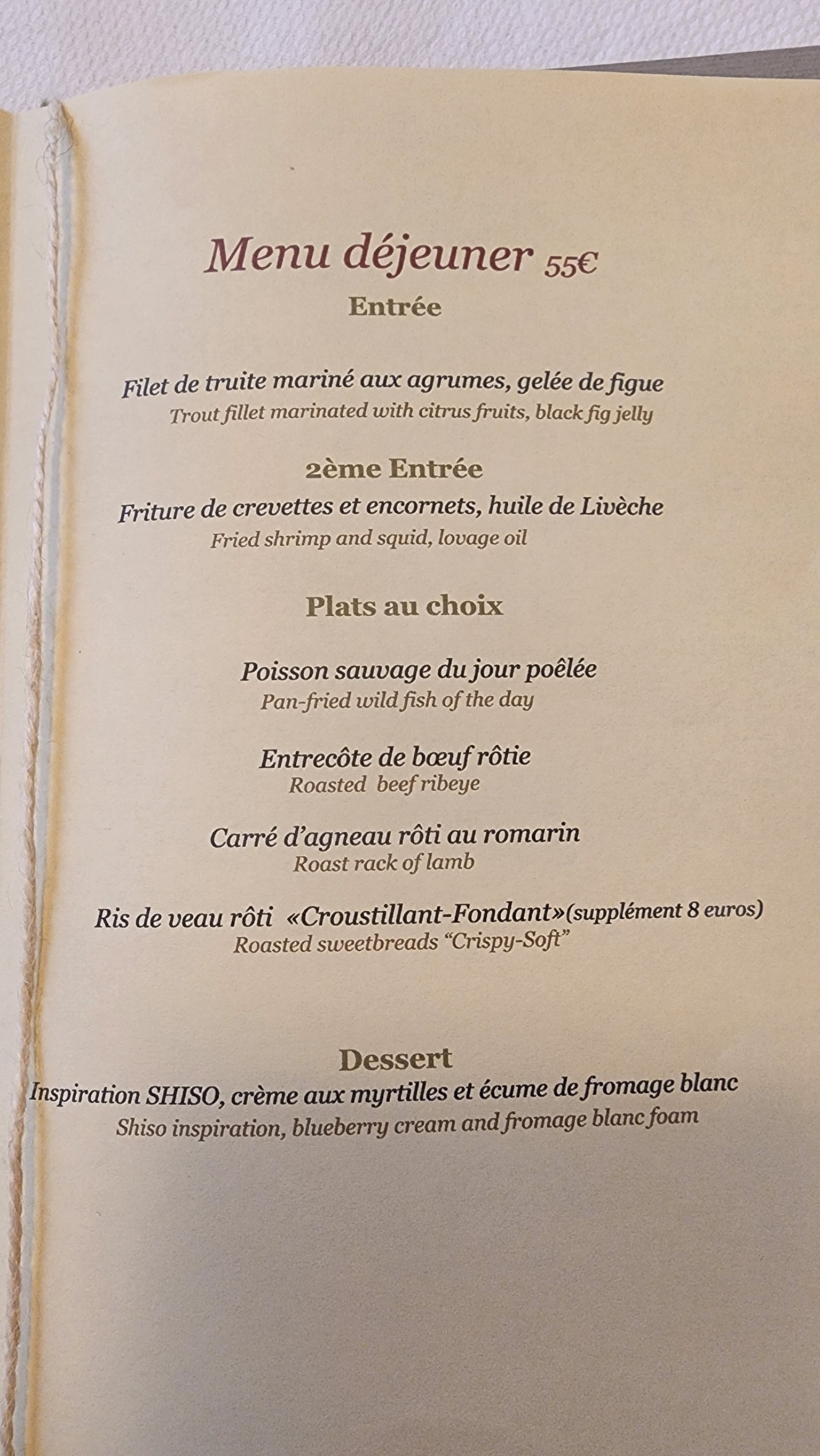 Menu déjeuner 55€
Entrée

Filet de truite mariné aux agrumes, gelée de figue
Trout fillet marinated with citrus fruits, black fig jelly

2ème Entrée
Friture de crevettes et encornets, huile de Livèche
Fried shrimp and squid, lovage oil

Plats au choix

Poisson sauvage du jour poêlée
Pan-fried wild fish of the day

Entrecôte de bœuf rôtie
Roasted beef ribeye

Carré d'agneau rôti au romarin
Roast rack of lamb

Ris de veau rôti «Croustillant-Fondant»(supplément 8 euros)
Roasted sweetbreads "Crispy-Soft"

Dessert
Inspiration SHISO, crème aux myrtilles et écume de fromage blanc
Shiso inspiration, blueberry cream and fromage blanc foam